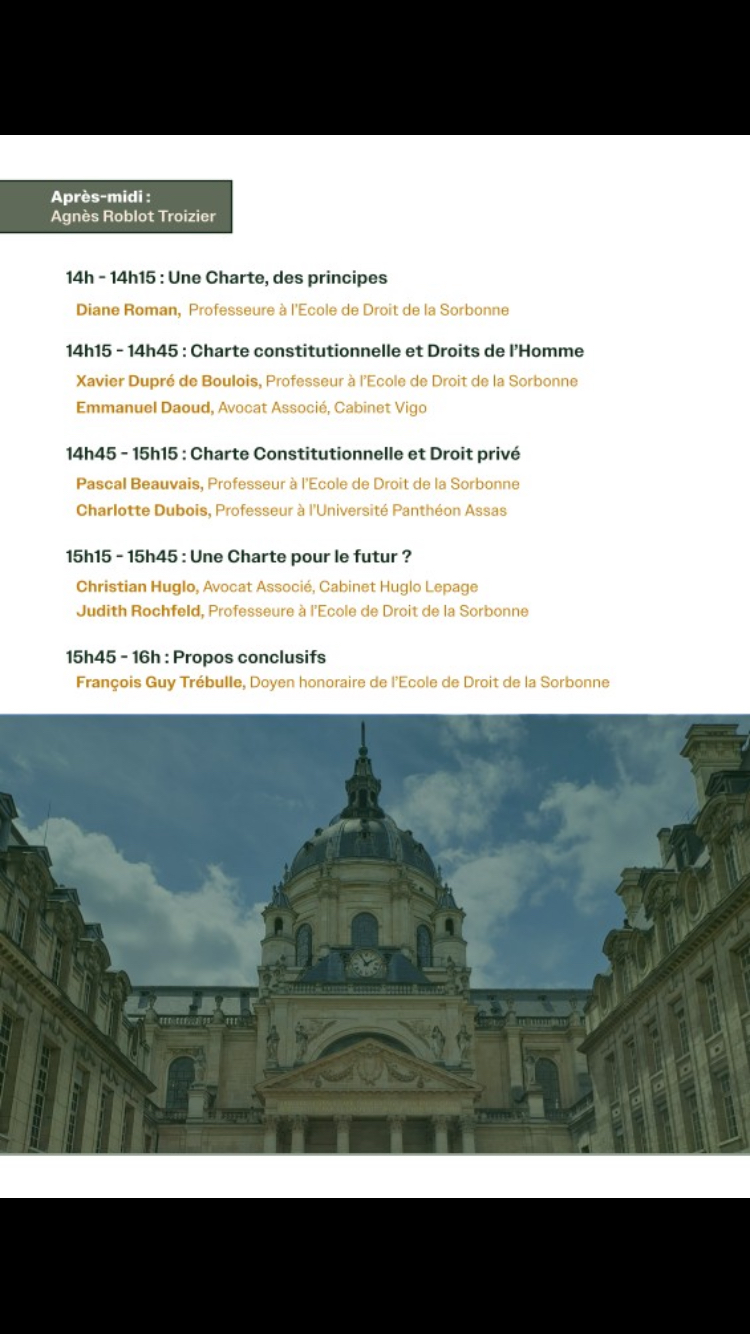 Après-midi :
Agnès Roblot Troizier

14h - 14h15 : Une Charte, des principes

Diane Roman, Professeure à l'Ecole de Droit de la Sorbonne

14h15 - 14h45 : Charte constitutionnelle et Droits de l'Homme

Xavier Dupré de Boulois, Professeur à l'Ecole de Droit de la Sorbonne
Emmanuel Daoud, Avocat Associé, Cabinet Vigo

14h45 - 15h15 : Charte Constitutionnelle et Droit privé

Pascal Beauvais, Professeur à l'Ecole de Droit de la Sorbonne
Charlotte Dubois, Professeur à l'Université Panthéon Assas

15h15 - 15h45 : Une Charte pour le futur ?

Christian Huglo, Avocat Associé, Cabinet Huglo Lepage
Judith Rochfeld, Professeure à l'Ecole de Droit de la Sorbonne

15h45 - 16h : Propos conclusifs
François Guy Trébulle, Doyen honoraire de l'Ecole de Droit de la Sorbonne